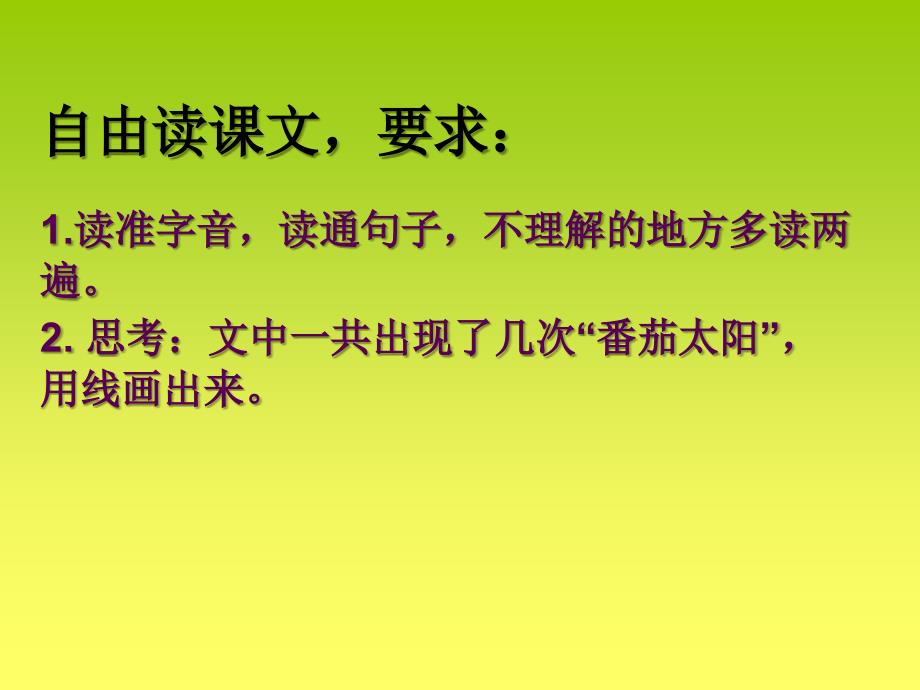 自由读课文，要求：

1.读准字音，读通句子，不理解的地方多读两遍。

2. 思考：文中一共出现了几次“番茄太阳”，用线画出来。